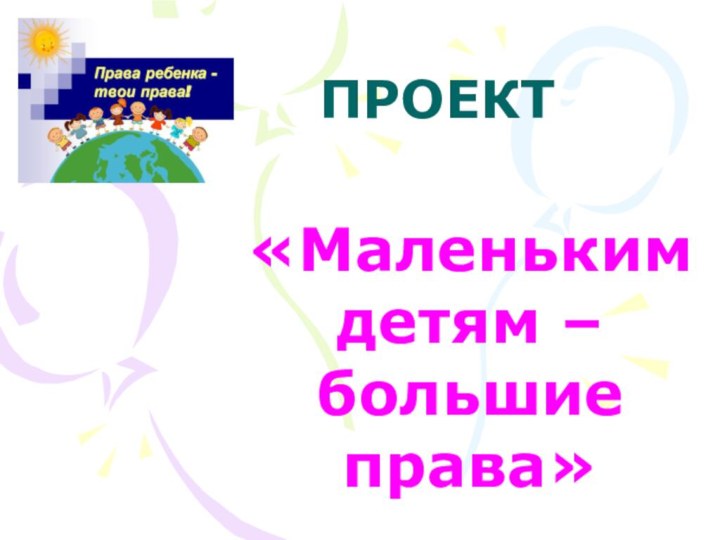 Права ребенка - твои права!

ПРОЕКТ

«Маленьким детям – большие права»